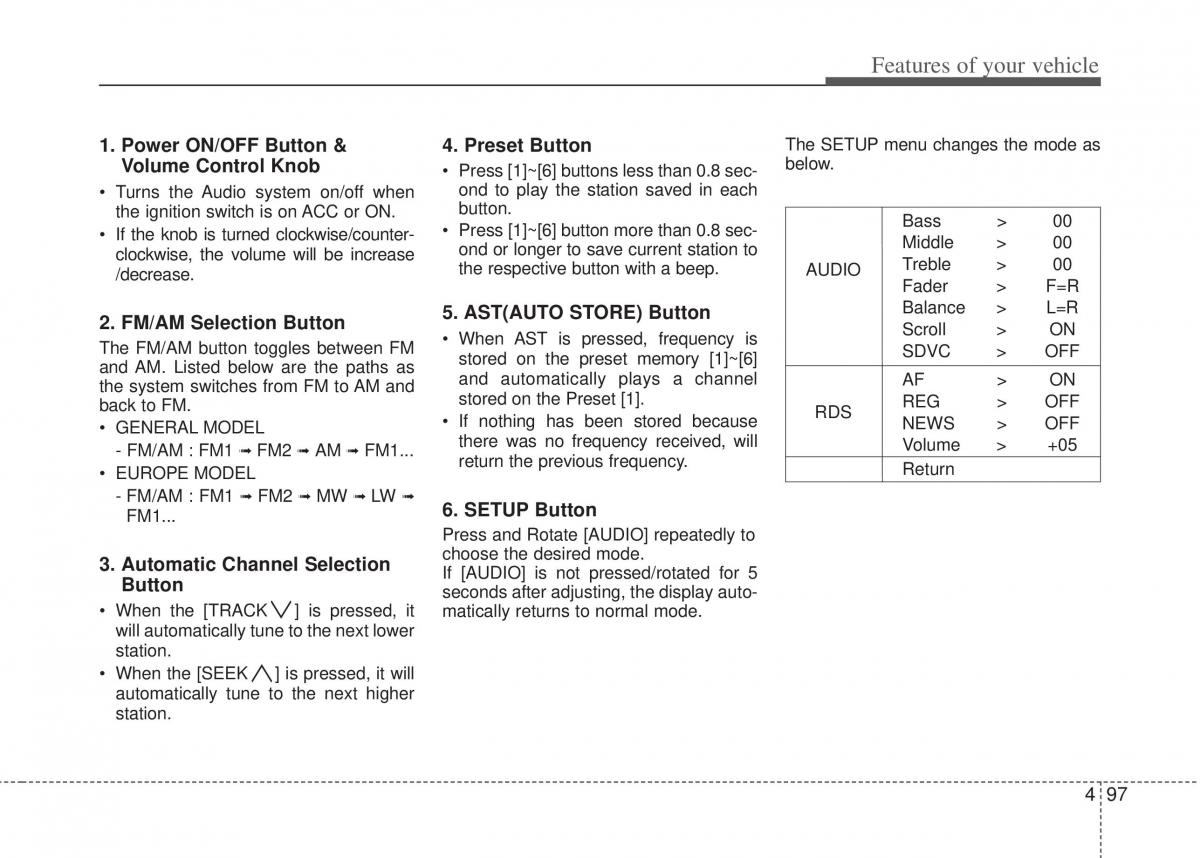 Features of your vehicle

1. Power ON/OFF Button & Volume Control Knob
• Turns the Audio system on/off when the ignition switch is on ACC or ON.
• If the knob is turned clockwise/counterclockwise, the volume will be increase /decrease.

2. FM/AM Selection Button
The FM/AM button toggles between FM and AM. Listed below are the paths as the system switches from FM to AM and back to FM.
• GENERAL MODEL
- FM/AM : FM1 ➟ FM2 ➟ AM ➟ FM1...
• EUROPE MODEL
- FM/AM : FM1 ➟ FM2 ➟ MW ➟ LW ➟ FM1...

3. Automatic Channel Selection Button
• When the [TRACK ∨] is pressed, it will automatically tune to the next lower station.
• When the [SEEK ∧] is pressed, it will automatically tune to the next higher station.

4. Preset Button
• Press [1]~[6] buttons less than 0.8 second to play the station saved in each button.
• Press [1]~[6] button more than 0.8 second or longer to save current station to the respective button with a beep.

5. AST(AUTO STORE) Button
• When AST is pressed, frequency is stored on the preset memory [1]~[6] and automatically plays a channel stored on the Preset [1].
• If nothing has been stored because there was no frequency received, will return the previous frequency.

6. SETUP Button
Press and Rotate [AUDIO] repeatedly to choose the desired mode.
If [AUDIO] is not pressed/rotated for 5 seconds after adjusting, the display automatically returns to normal mode.

The SETUP menu changes the mode as below.

| | | | |
|---|---|---|---|
| AUDIO | Bass | > | 00 |
| | Middle | > | 00 |
| | Treble | > | 00 |
| | Fader | > | F=R |
| | Balance | > | L=R |
| | Scroll | > | ON |
| | SDVC | > | OFF |
| RDS | AF | > | ON |
| | REG | > | OFF |
| | NEWS | > | OFF |
| | Volume | > | +05 |
| | Return | | |

4 97